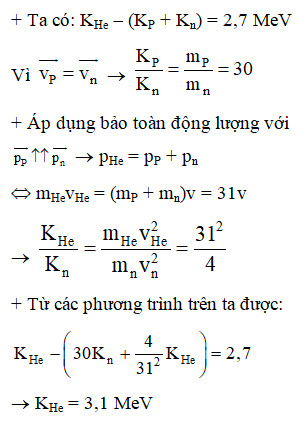 + Ta có: $K_{He} - (K_P + K_n) = 2,7$ MeV

Vì $\overrightarrow{v_P} = \overrightarrow{v_n} \rightarrow \frac{K_P}{K_n} = \frac{m_P}{m_n} = 30$

+ Áp dụng bảo toàn động lượng với

$\overrightarrow{p_P} \uparrow\uparrow \overrightarrow{p_n} \rightarrow p_{He} = p_P + p_n$

$\Leftrightarrow m_{He}v_{He} = (m_P + m_n)v = 31v$

$\rightarrow \frac{K_{He}}{K_n} = \frac{m_{He}v_{He}^2}{m_n v_n^2} = \frac{31^2}{4}$

+ Từ các phương trình trên ta được:

$K_{He} - \left(30K_n + \frac{4}{31^2}K_{He}\right) = 2,7$

$\rightarrow K_{He} = 3,1$ MeV